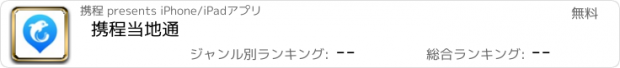 携程 presents iPhone/iPadアプリ
無料
携程当地通
ジャンル別ランキング: --
総合ランキング: --